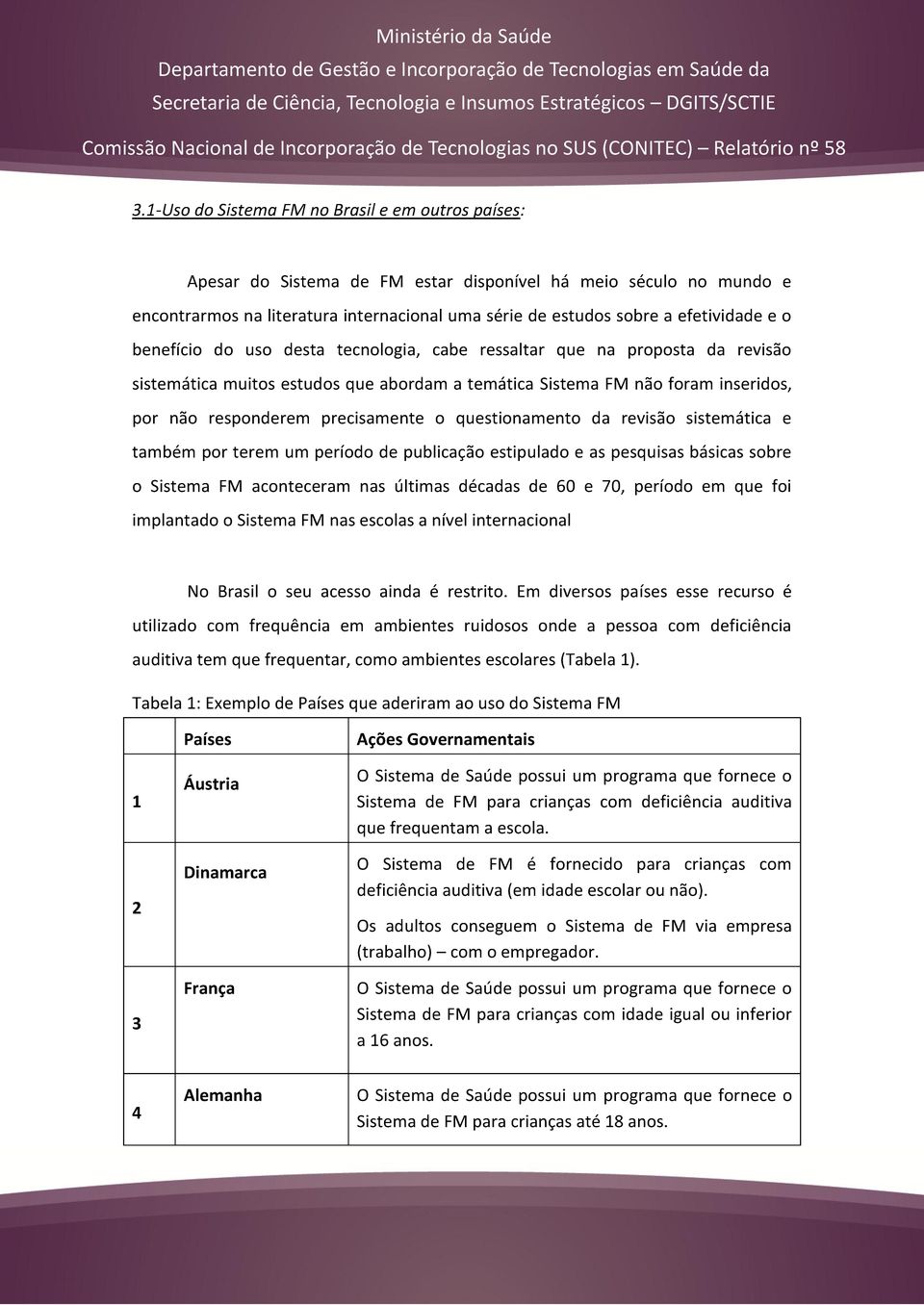 Ministério da Saúde
Departamento de Gestão e Incorporação de Tecnologias em Saúde da
Secretaria de Ciência, Tecnologia e Insumos Estratégicos – DGITS/SCTIE
Comissão Nacional de Incorporação de Tecnologias no SUS (CONITEC) – Relatório nº 58

3.1-Uso do Sistema FM no Brasil e em outros países:

Apesar do Sistema de FM estar disponível há meio século no mundo e encontrarmos na literatura internacional uma série de estudos sobre a efetividade e o benefício do uso desta tecnologia, cabe ressaltar que na proposta da revisão sistemática muitos estudos que abordam a temática Sistema FM não foram inseridos, por não responderem precisamente o questionamento da revisão sistemática e também por terem um período de publicação estipulado e as pesquisas básicas sobre o Sistema FM aconteceram nas últimas décadas de 60 e 70, período em que foi implantado o Sistema FM nas escolas a nível internacional

No Brasil o seu acesso ainda é restrito. Em diversos países esse recurso é utilizado com frequência em ambientes ruidosos onde a pessoa com deficiência auditiva tem que frequentar, como ambientes escolares (Tabela 1).

Tabela 1: Exemplo de Países que aderiram ao uso do Sistema FM

| | Países | Ações Governamentais |
|---|---|---|
| 1 | Áustria | O Sistema de Saúde possui um programa que fornece o Sistema de FM para crianças com deficiência auditiva que frequentam a escola. |
| 2 | Dinamarca | O Sistema de FM é fornecido para crianças com deficiência auditiva (em idade escolar ou não). Os adultos conseguem o Sistema de FM via empresa (trabalho) – com o empregador. |
| 3 | França | O Sistema de Saúde possui um programa que fornece o Sistema de FM para crianças com idade igual ou inferior a 16 anos. |
| 4 | Alemanha | O Sistema de Saúde possui um programa que fornece o Sistema de FM para crianças até 18 anos. |